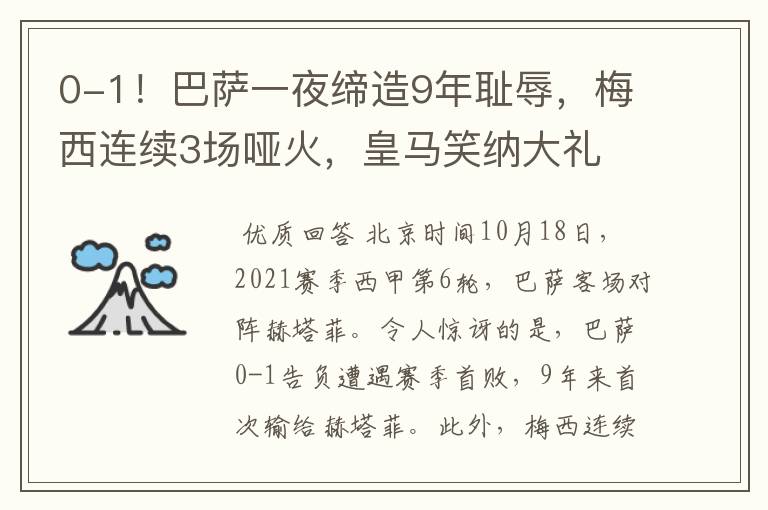 0-1！巴萨一夜缔造9年耻辱，梅西连续3场哑火，皇马笑纳大礼

优质回答 北京时间10月18日，2021赛季西甲第6轮，巴萨客场对阵赫塔菲。令人惊讶的是，巴萨0-1告负遭遇赛季首败，9年来首次输给赫塔菲。此外，梅西连续